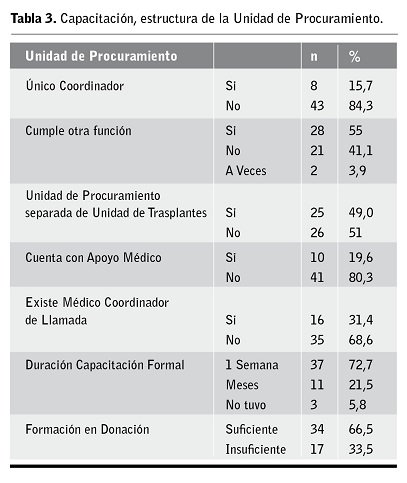 **Tabla 3.** Capacitación, estructura de la Unidad de Procuramiento.

| Unidad de Procuramiento | | n | % |
|---|---|---|---|
| Único Coordinador | Si | 8 | 15,7 |
| | No | 43 | 84,3 |
| Cumple otra función | Si | 28 | 55 |
| | No | 21 | 41,1 |
| | A Veces | 2 | 3,9 |
| Unidad de Procuramiento separada de Unidad de Trasplantes | Si | 25 | 49,0 |
| | No | 26 | 51 |
| Cuenta con Apoyo Médico | Si | 10 | 19,6 |
| | No | 41 | 80,3 |
| Existe Médico Coordinador de Llamada | Si | 16 | 31,4 |
| | No | 35 | 68,6 |
| Duración Capacitación Formal | 1 Semana | 37 | 72,7 |
| | Meses | 11 | 21,5 |
| | No tuvo | 3 | 5,8 |
| Formación en Donación | Suficiente | 34 | 66,5 |
| | Insuficiente | 17 | 33,5 |